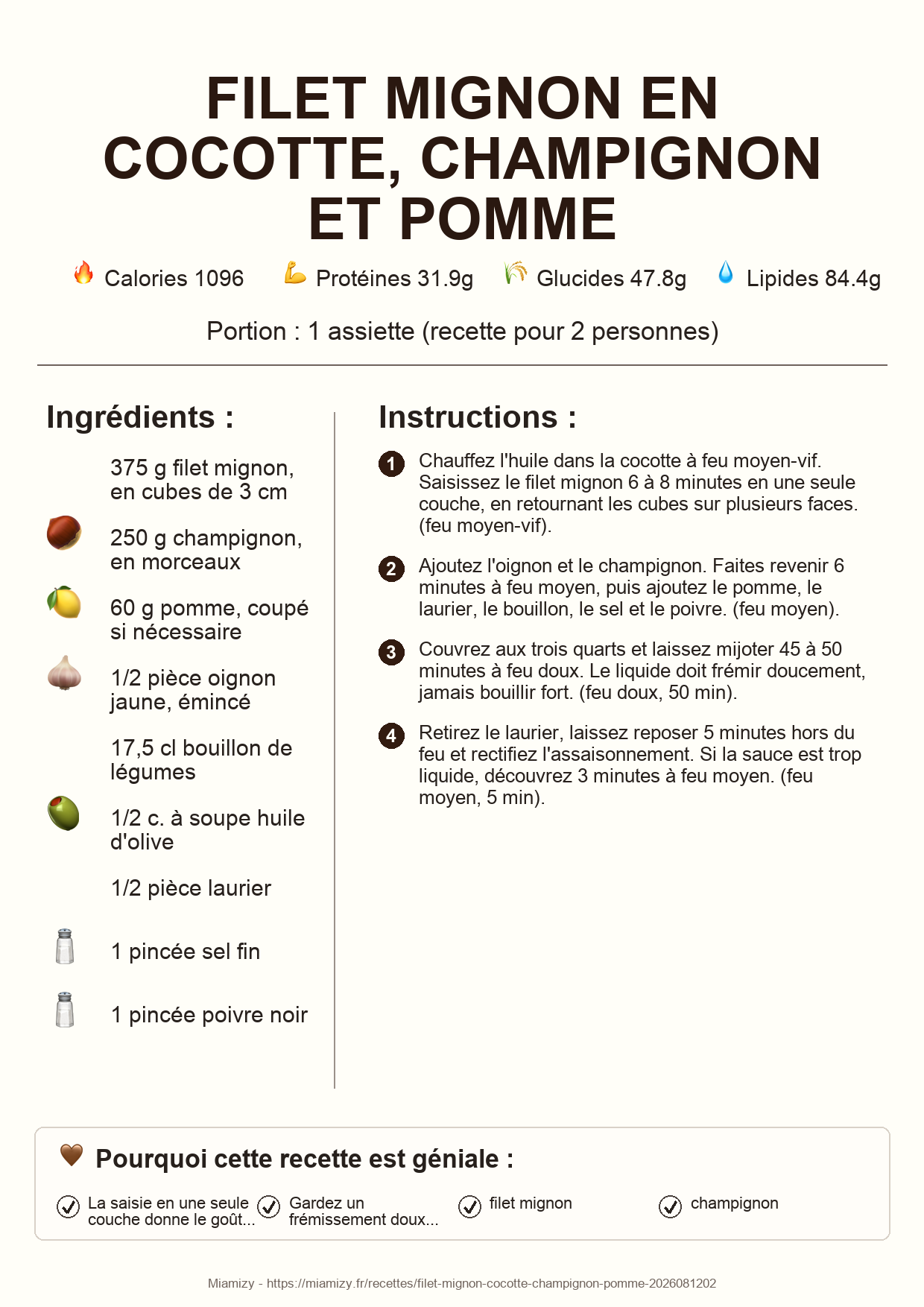 FILET MIGNON EN COCOTTE, CHAMPIGNON ET POMME

Calories 1096   Protéines 31.9g   Glucides 47.8g   Lipides 84.4g

Portion : 1 assiette (recette pour 2 personnes)

Ingrédients :

375 g filet mignon, en cubes de 3 cm

250 g champignon, en morceaux

60 g pomme, coupé si nécessaire

1/2 pièce oignon jaune, émincé

17,5 cl bouillon de légumes

1/2 c. à soupe huile d'olive

1/2 pièce laurier

1 pincée sel fin

1 pincée poivre noir

Instructions :

1 Chauffez l'huile dans la cocotte à feu moyen-vif. Saisissez le filet mignon 6 à 8 minutes en une seule couche, en retournant les cubes sur plusieurs faces. (feu moyen-vif).

2 Ajoutez l'oignon et le champignon. Faites revenir 6 minutes à feu moyen, puis ajoutez le pomme, le laurier, le bouillon, le sel et le poivre. (feu moyen).

3 Couvrez aux trois quarts et laissez mijoter 45 à 50 minutes à feu doux. Le liquide doit frémir doucement, jamais bouillir fort. (feu doux, 50 min).

4 Retirez le laurier, laissez reposer 5 minutes hors du feu et rectifiez l'assaisonnement. Si la sauce est trop liquide, découvrez 3 minutes à feu moyen. (feu moyen, 5 min).

Pourquoi cette recette est géniale :

La saisie en une seule couche donne le goût...
Gardez un frémissement doux...
filet mignon
champignon

Miamizy - https://miamizy.fr/recettes/filet-mignon-cocotte-champignon-pomme-2026081202